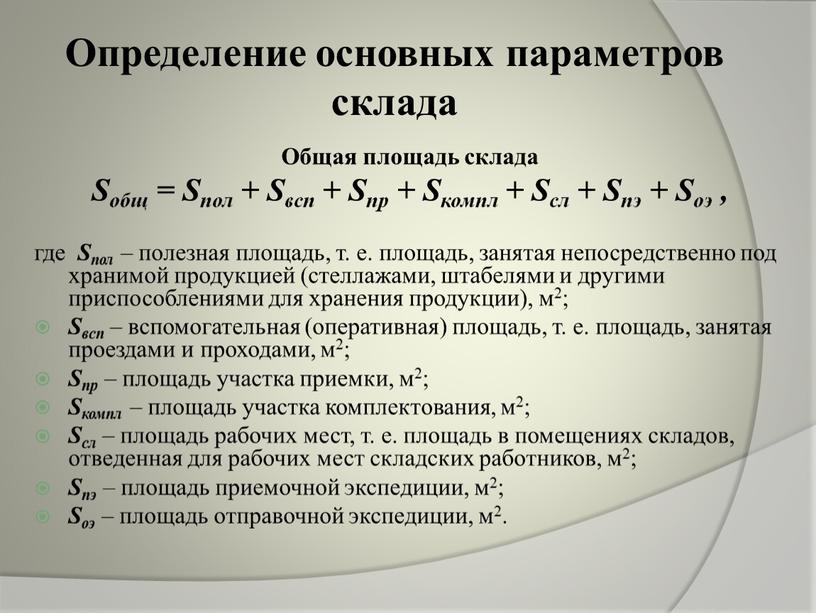 Определение основных параметров склада

Общая площадь склада

$S_{общ} = S_{пол} + S_{всп} + S_{пр} + S_{компл} + S_{сл} + S_{пэ} + S_{оэ}$ ,

где $S_{пол}$ – полезная площадь, т. е. площадь, занятая непосредственно под хранимой продукцией (стеллажами, штабелями и другими приспособлениями для хранения продукции), м$^2$;

$S_{всп}$ – вспомогательная (оперативная) площадь, т. е. площадь, занятая проездами и проходами, м$^2$;

$S_{пр}$ – площадь участка приемки, м$^2$;

$S_{компл}$ – площадь участка комплектования, м$^2$;

$S_{сл}$ – площадь рабочих мест, т. е. площадь в помещениях складов, отведенная для рабочих мест складских работников, м$^2$;

$S_{пэ}$ – площадь приемочной экспедиции, м$^2$;

$S_{оэ}$ – площадь отправочной экспедиции, м$^2$.